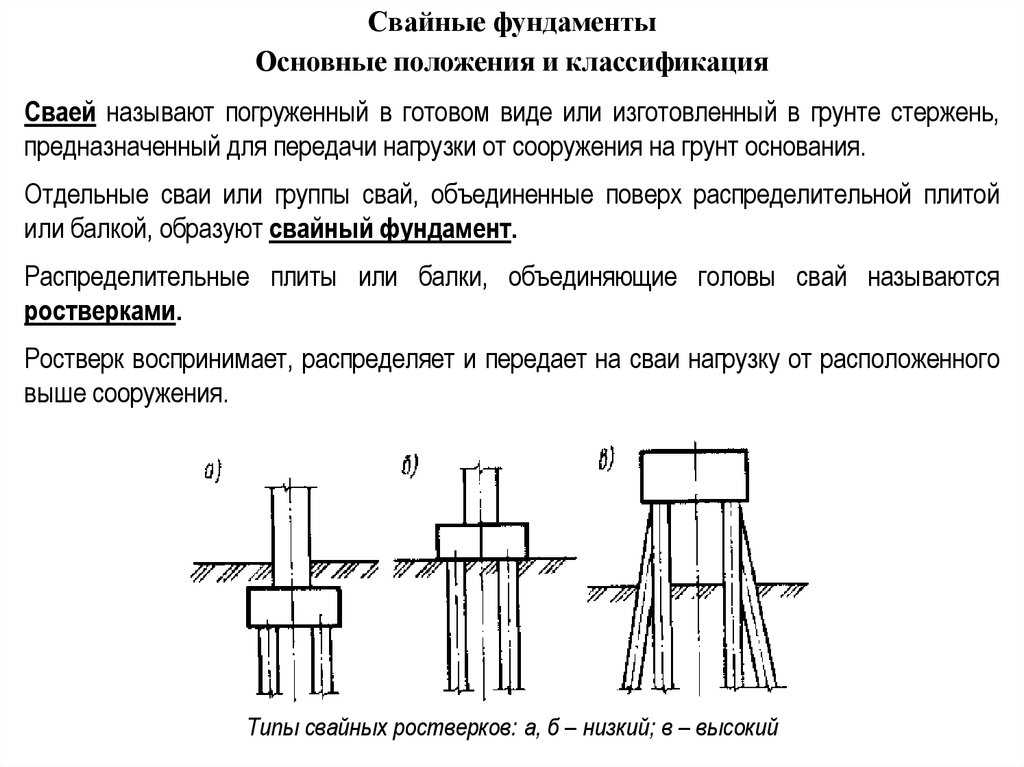 Свайные фундаменты
Основные положения и классификация

Сваей называют погруженный в готовом виде или изготовленный в грунте стержень, предназначенный для передачи нагрузки от сооружения на грунт основания.

Отдельные сваи или группы свай, объединенные поверх распределительной плитой или балкой, образуют свайный фундамент.

Распределительные плиты или балки, объединяющие головы свай называются ростверками.

Ростверк воспринимает, распределяет и передает на сваи нагрузку от расположенного выше сооружения.

а)

б)

в)

Типы свайных ростверков: а, б – низкий; в – высокий